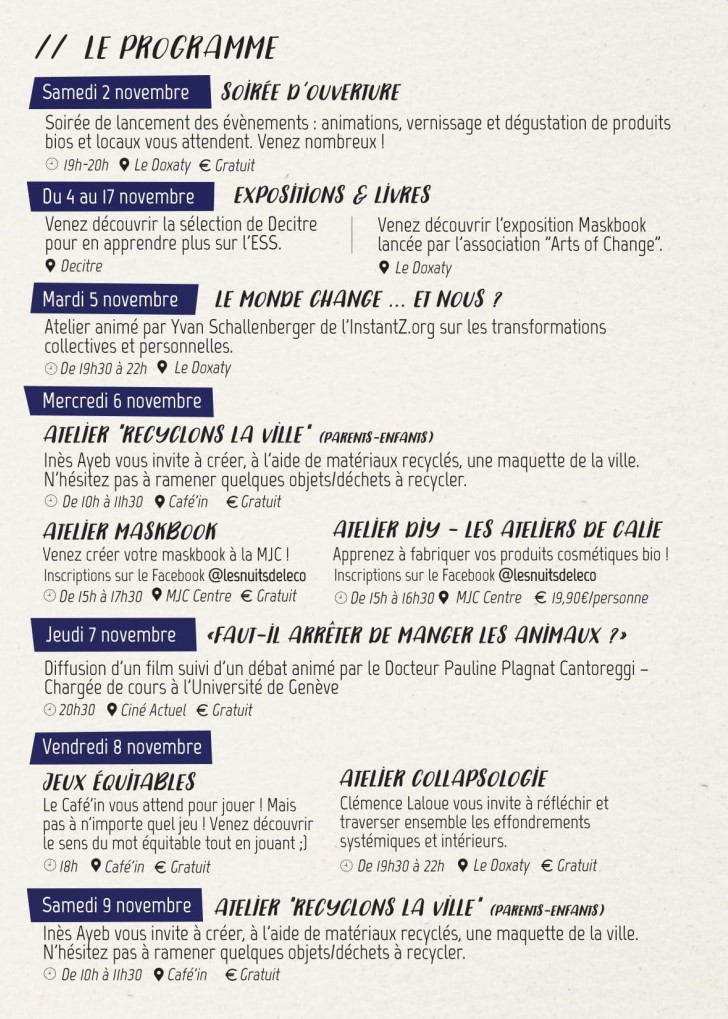 // LE PROGRAMME

Samedi 2 novembre SOIRÉE D'OUVERTURE

Soirée de lancement des évènements : animations, vernissage et dégustation de produits bios et locaux vous attendent. Venez nombreux !

19h-20h Le Doxaty € Gratuit

Du 4 au 17 novembre EXPOSITIONS & LIVRES

Venez découvrir la sélection de Decitre pour en apprendre plus sur l'ESS.

Decitre

Venez découvrir l'exposition Maskbook lancée par l'association "Arts of Change".

Le Doxaty

Mardi 5 novembre LE MONDE CHANGE ... ET NOUS ?

Atelier animé par Yvan Schallenberger de l'InstantZ.org sur les transformations collectives et personnelles.

De 19h30 à 22h Le Doxaty

Mercredi 6 novembre

ATELIER "RECYCLONS LA VILLE" (PARENTS-ENFANTS)

Inès Ayeb vous invite à créer, à l'aide de matériaux recyclés, une maquette de la ville. N'hésitez pas à ramener quelques objets/déchets à recycler.

De 10h à 11h30 Café'in € Gratuit

ATELIER MASKBOOK

Venez créer votre maskbook à la MJC !
Inscriptions sur le Facebook @lesnuitsdeleco

De 15h à 17h30 MJC Centre € Gratuit

ATELIER DIY - LES ATELIERS DE CALIE

Apprenez à fabriquer vos produits cosmétiques bio !
Inscriptions sur le Facebook @lesnuitsdeleco

De 15h à 16h30 MJC Centre € 19,90€/personne

Jeudi 7 novembre «FAUT-IL ARRÊTER DE MANGER LES ANIMAUX ?»

Diffusion d'un film suivi d'un débat animé par le Docteur Pauline Plagnat Cantoreggi – Chargée de cours à l'Université de Genève

20h30 Ciné Actuel € Gratuit

Vendredi 8 novembre

JEUX ÉQUITABLES

Le Café'in vous attend pour jouer ! Mais pas à n'importe quel jeu ! Venez découvrir le sens du mot équitable tout en jouant ;)

18h Café'in € Gratuit

ATELIER COLLAPSOLOGIE

Clémence Laloue vous invite à réfléchir et traverser ensemble les effondrements systémiques et intérieurs.

De 19h30 à 22h Le Doxaty € Gratuit

Samedi 9 novembre ATELIER "RECYCLONS LA VILLE" (PARENTS-ENFANTS)

Inès Ayeb vous invite à créer, à l'aide de matériaux recyclés, une maquette de la ville. N'hésitez pas à ramener quelques objets/déchets à recycler.

De 10h à 11h30 Café'in € Gratuit